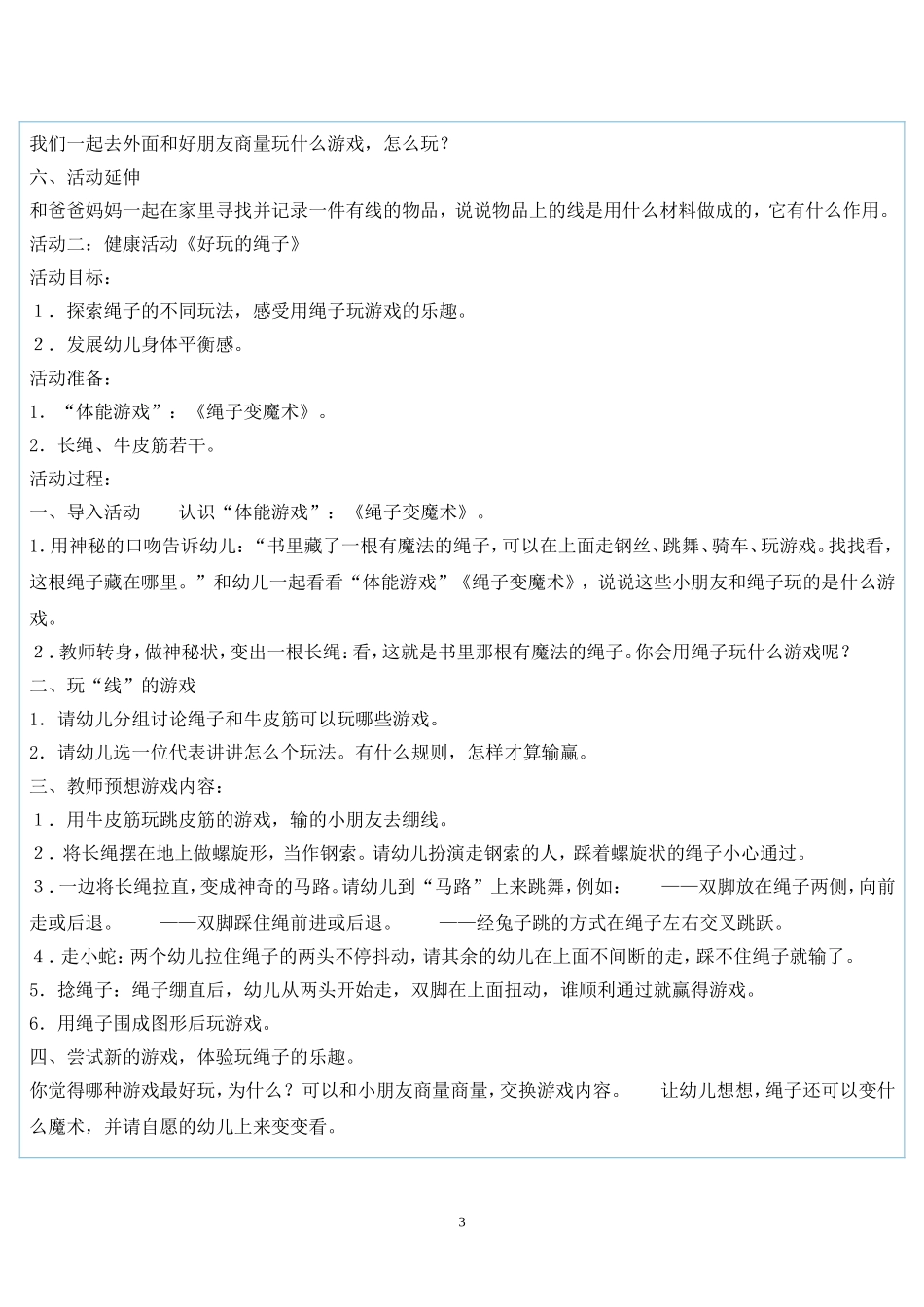 我们一起去外面和好朋友商量玩什么游戏，怎么玩？
六、活动延伸
和爸爸妈妈一起在家里寻找并记录一件有线的物品，说说物品上的线是用什么材料做成的，它有什么作用。
活动二：健康活动《好玩的绳子》
活动目标：
1．探索绳子的不同玩法，感受用绳子玩游戏的乐趣。
2．发展幼儿身体平衡感。
活动准备：
1．“体能游戏”：《绳子变魔术》。
2．长绳、牛皮筋若干。
活动过程：
一、导入活动　　认识“体能游戏”：《绳子变魔术》。
1.用神秘的口吻告诉幼儿：“书里藏了一根有魔法的绳子，可以在上面走钢丝、跳舞、骑车、玩游戏。找找看，这根绳子藏在哪里。”和幼儿一起看看“体能游戏”《绳子变魔术》，说说这些小朋友和绳子玩的是什么游戏。
2．教师转身，做神秘状，变出一根长绳：看，这就是书里那根有魔法的绳子。你会用绳子玩什么游戏呢？
二、玩“线”的游戏
1．请幼儿分组讨论绳子和牛皮筋可以玩哪些游戏。
2．请幼儿选一位代表讲讲怎么个玩法。有什么规则，怎样才算输赢。
三、教师预想游戏内容：
1．用牛皮筋玩跳皮筋的游戏，输的小朋友去绷线。
2．将长绳摆在地上做螺旋形，当作钢索。请幼儿扮演走钢索的人，踩着螺旋状的绳子小心通过。
3．一边将长绳拉直，变成神奇的马路。请幼儿到“马路”上来跳舞，例如：　——双脚放在绳子两侧，向前走或后退。　——双脚踩住绳前进或后退。　——经兔子跳的方式在绳子左右交叉跳跃。
4．走小蛇：两个幼儿拉住绳子的两头不停抖动，请其余的幼儿在上面不间断的走，踩不住绳子就输了。
5．捻绳子：绳子绷直后，幼儿从两头开始走，双脚在上面扭动，谁顺利通过就赢得游戏。
6．用绳子围成图形后玩游戏。
四、尝试新的游戏，体验玩绳子的乐趣。
你觉得哪种游戏最好玩，为什么？可以和小朋友商量商量，交换游戏内容。　让幼儿想想，绳子还可以变什么魔术，并请自愿的幼儿上来变变看。

3